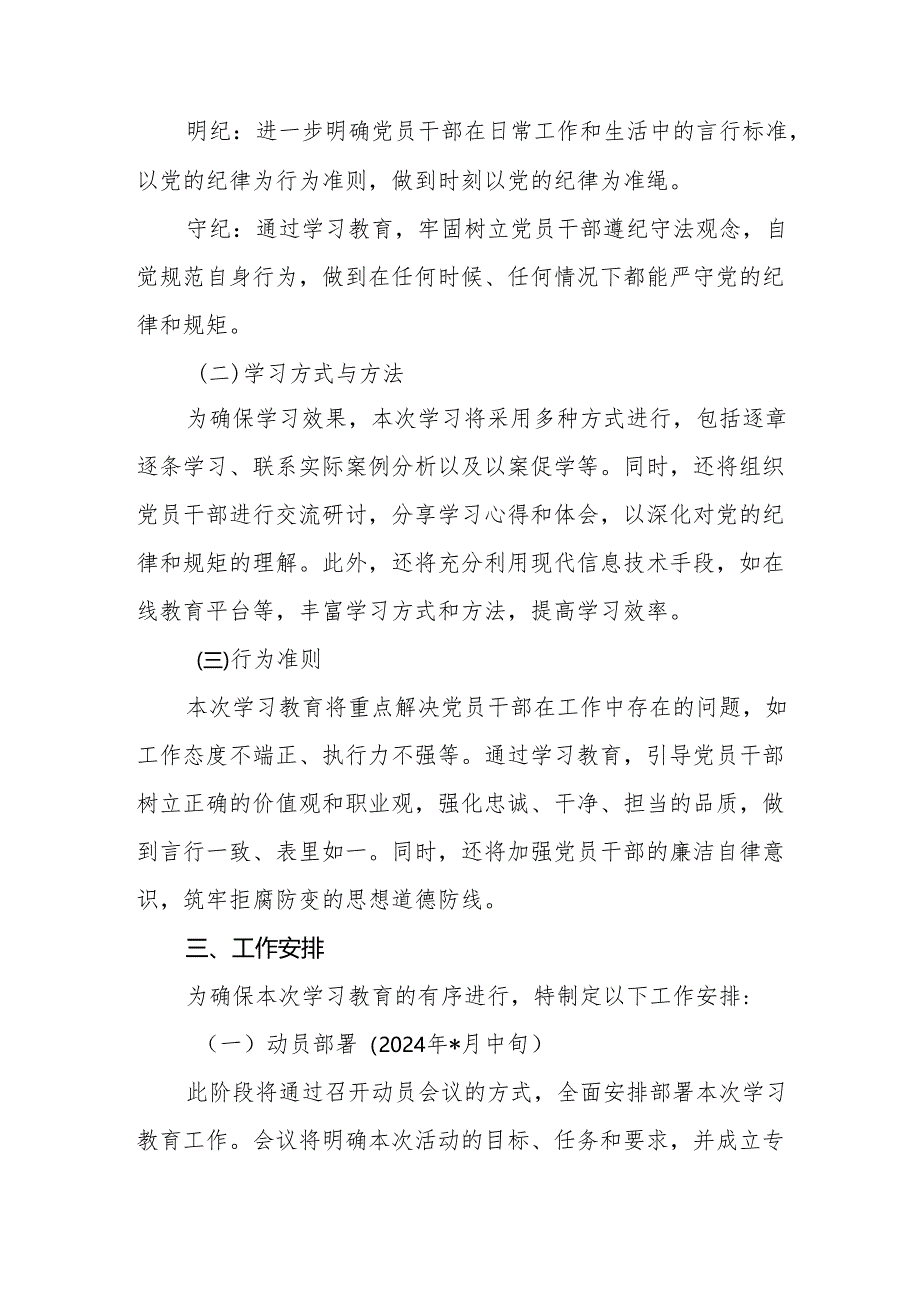 明纪：进一步明确党员干部在日常工作和生活中的言行标准，以党的纪律为行为准则，做到时刻以党的纪律为准绳。

守纪：通过学习教育，牢固树立党员干部遵纪守法观念，自觉规范自身行为，做到在任何时候、任何情况下都能严守党的纪律和规矩。

（二）学习方式与方法

为确保学习效果，本次学习将采用多种方式进行，包括逐章逐条学习、联系实际案例分析以及以案促学等。同时，还将组织党员干部进行交流研讨，分享学习心得和体会，以深化对党的纪律和规矩的理解。此外，还将充分利用现代信息技术手段，如在线教育平台等，丰富学习方式和方法，提高学习效率。

(三)行为准则

本次学习教育将重点解决党员干部在工作中存在的问题，如工作态度不端正、执行力不强等。通过学习教育，引导党员干部树立正确的价值观和职业观，强化忠诚、干净、担当的品质，做到言行一致、表里如一。同时，还将加强党员干部的廉洁自律意识，筑牢拒腐防变的思想道德防线。

三、工作安排

为确保本次学习教育的有序进行，特制定以下工作安排：

（一）动员部署（2024年*月中旬）

此阶段将通过召开动员会议的方式，全面安排部署本次学习教育工作。会议将明确本次活动的目标、任务和要求，并成立专